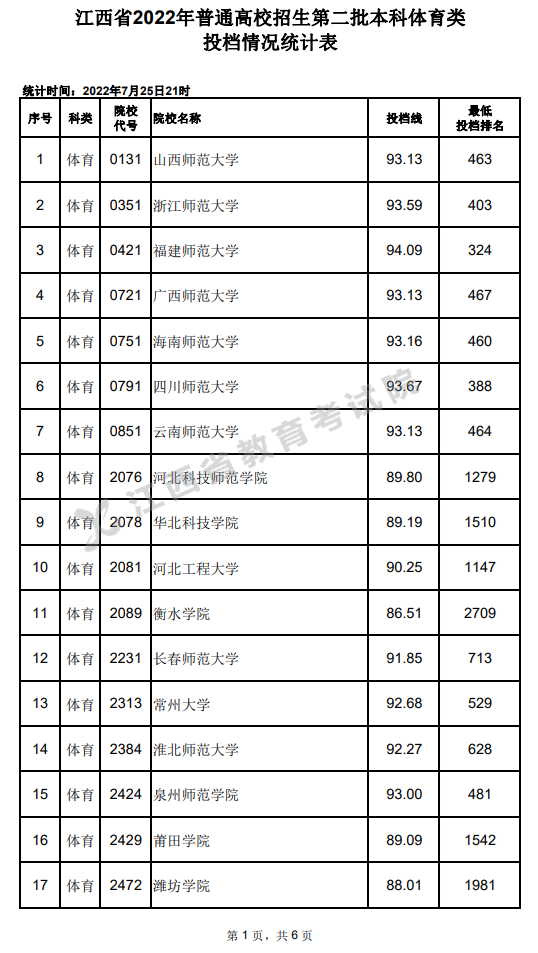 江西省2022年普通高校招生第二批本科体育类
投档情况统计表

统计时间：2022年7月25日21时

| 序号 | 科类 | 院校代号 | 院校名称 | 投档线 | 最低投档排名 |
|---|---|---|---|---|---|
| 1 | 体育 | 0131 | 山西师范大学 | 93.13 | 463 |
| 2 | 体育 | 0351 | 浙江师范大学 | 93.59 | 403 |
| 3 | 体育 | 0421 | 福建师范大学 | 94.09 | 324 |
| 4 | 体育 | 0721 | 广西师范大学 | 93.13 | 467 |
| 5 | 体育 | 0751 | 海南师范大学 | 93.16 | 460 |
| 6 | 体育 | 0791 | 四川师范大学 | 93.67 | 388 |
| 7 | 体育 | 0851 | 云南师范大学 | 93.13 | 464 |
| 8 | 体育 | 2076 | 河北科技师范学院 | 89.80 | 1279 |
| 9 | 体育 | 2078 | 华北科技学院 | 89.19 | 1510 |
| 10 | 体育 | 2081 | 河北工程大学 | 90.25 | 1147 |
| 11 | 体育 | 2089 | 衡水学院 | 86.51 | 2709 |
| 12 | 体育 | 2231 | 长春师范大学 | 91.85 | 713 |
| 13 | 体育 | 2313 | 常州大学 | 92.68 | 529 |
| 14 | 体育 | 2384 | 淮北师范大学 | 92.27 | 628 |
| 15 | 体育 | 2424 | 泉州师范学院 | 93.00 | 481 |
| 16 | 体育 | 2429 | 莆田学院 | 89.09 | 1542 |
| 17 | 体育 | 2472 | 潍坊学院 | 88.01 | 1981 |

第1页，共6页

江西省教育考试院